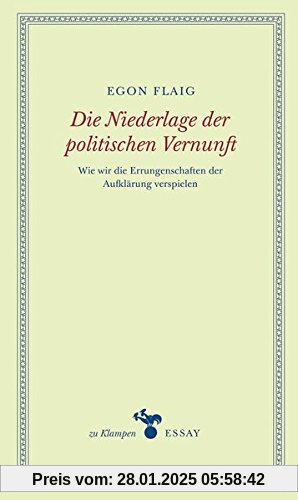 EGON FLAIG

Die Niederlage der politischen Vernunft

Wie wir die Errungenschaften der Aufklärung verspielen

zu Klampen ESSAY

Preis vom: 28.01.2025 05:58:42